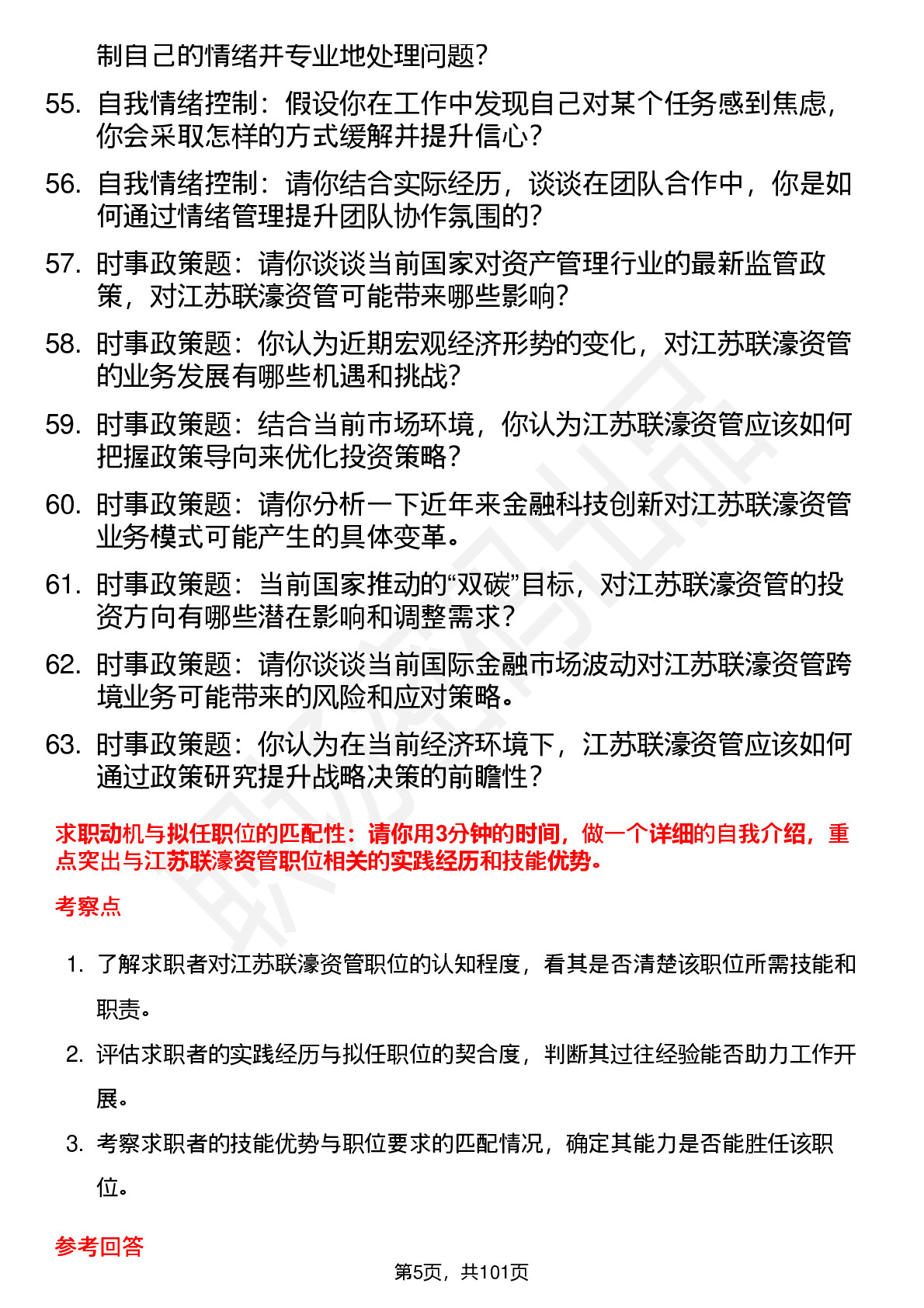 制自己的情绪并专业地处理问题？

55. 自我情绪控制：假设你在工作中发现自己对某个任务感到焦虑，你会采取怎样的方式缓解并提升信心？

56. 自我情绪控制：请你结合实际经历，谈谈在团队合作中，你是如何通过情绪管理提升团队协作氛围的？

57. 时事政策题：请你谈谈当前国家对资产管理行业的最新监管政策，对江苏联濠资管可能带来哪些影响？

58. 时事政策题：你认为近期宏观经济形势的变化，对江苏联濠资管的业务发展有哪些机遇和挑战？

59. 时事政策题：结合当前市场环境，你认为江苏联濠资管应该如何把握政策导向来优化投资策略？

60. 时事政策题：请你分析一下近年来金融科技创新对江苏联濠资管业务模式可能产生的具体变革。

61. 时事政策题：当前国家推动的“双碳”目标，对江苏联濠资管的投资方向有哪些潜在影响和调整需求？

62. 时事政策题：请你谈谈当前国际金融市场波动对江苏联濠资管跨境业务可能带来的风险和应对策略。

63. 时事政策题：你认为在当前经济环境下，江苏联濠资管应该如何通过政策研究提升战略决策的前瞻性？

求职动机与拟任职位的匹配性：请你用3分钟的时间，做一个详细的自我介绍，重点突出与江苏联濠资管职位相关的实践经历和技能优势。

考察点

1. 了解求职者对江苏联濠资管职位的认知程度，看其是否清楚该职位所需技能和职责。

2. 评估求职者的实践经历与拟任职位的契合度，判断其过往经验能否助力工作开展。

3. 考察求职者的技能优势与职位要求的匹配情况，确定其能力是否能胜任该职位。

参考回答

第5页，共101页